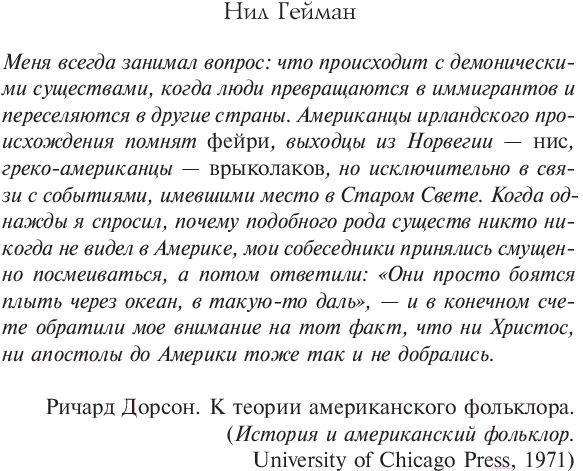 Нил Гейман

Меня всегда занимал вопрос: что происходит с демоническими существами, когда люди превращаются в иммигрантов и переселяются в другие страны. Американцы ирландского происхождения помнят фейри, выходцы из Норвегии — нис, греко-американцы — врыколаков, но исключительно в связи с событиями, имевшими место в Старом Свете. Когда однажды я спросил, почему подобного рода существ никто никогда не видел в Америке, мои собеседники принялись смущенно посмеиваться, а потом ответили: «Они просто боятся плыть через океан, в такую-то даль», — и в конечном счете обратили мое внимание на тот факт, что ни Христос, ни апостолы до Америки тоже так и не добрались.

Ричард Дорсон. К теории американского фольклора. (История и американский фольклор. University of Chicago Press, 1971)